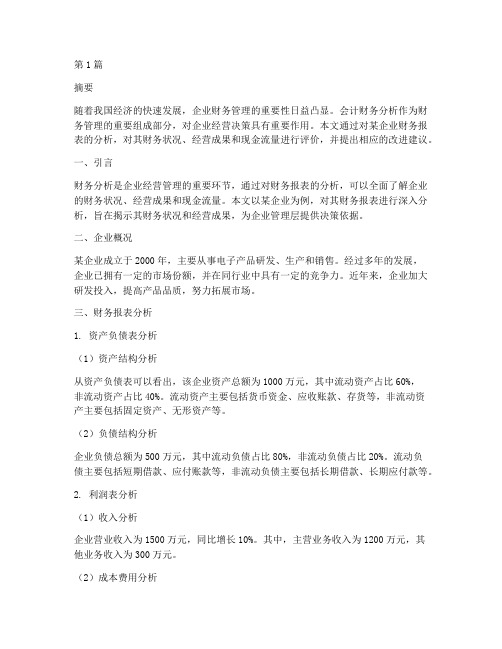 第 1 篇

摘要

随着我国经济的快速发展，企业财务管理的重要性日益凸显。会计财务分析作为财务管理的重要组成部分，对企业经营决策具有重要作用。本文通过对某企业财务报表的分析，对其财务状况、经营成果和现金流量进行评价，并提出相应的改进建议。

一、引言

财务分析是企业经营管理的重要环节，通过对财务报表的分析，可以全面了解企业的财务状况、经营成果和现金流量。本文以某企业为例，对其财务报表进行深入分析，旨在揭示其财务状况和经营成果，为企业管理层提供决策依据。

二、企业概况

某企业成立于 2000 年，主要从事电子产品研发、生产和销售。经过多年的发展，企业已拥有一定的市场份额，并在同行业中具有一定的竞争力。近年来，企业加大研发投入，提高产品品质，努力拓展市场。

三、财务报表分析

1. 资产负债表分析

（1）资产结构分析

从资产负债表可以看出，该企业资产总额为 1000 万元，其中流动资产占比 60%，非流动资产占比 40%。流动资产主要包括货币资金、应收账款、存货等，非流动资产主要包括固定资产、无形资产等。

（2）负债结构分析

企业负债总额为 500 万元，其中流动负债占比 80%，非流动负债占比 20%。流动负债主要包括短期借款、应付账款等，非流动负债主要包括长期借款、长期应付款等。

2. 利润表分析

（1）收入分析

企业营业收入为 1500 万元，同比增长 10%。其中，主营业务收入为 1200 万元，其他业务收入为 300 万元。

（2）成本费用分析